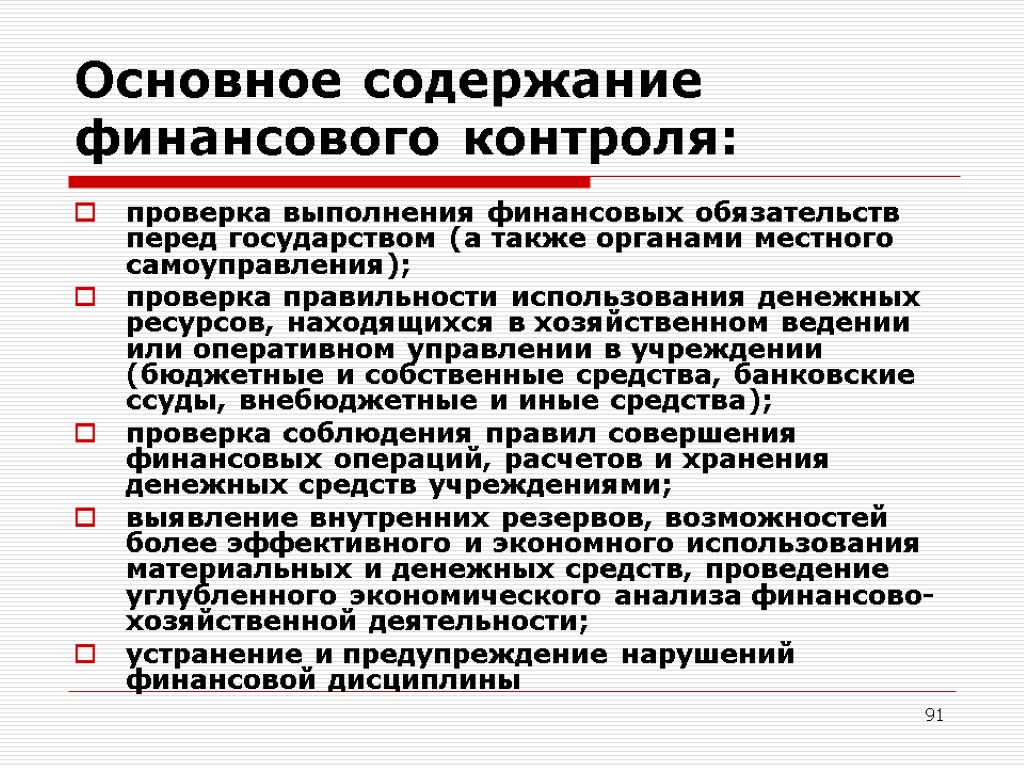 Основное содержание финансового контроля:

проверка выполнения финансовых обязательств перед государством (а также органами местного самоуправления);

проверка правильности использования денежных ресурсов, находящихся в хозяйственном ведении или оперативном управлении в учреждении (бюджетные и собственные средства, банковские ссуды, внебюджетные и иные средства);

проверка соблюдения правил совершения финансовых операций, расчетов и хранения денежных средств учреждениями;

выявление внутренних резервов, возможностей более эффективного и экономного использования материальных и денежных средств, проведение углубленного экономического анализа финансово-хозяйственной деятельности;

устранение и предупреждение нарушений финансовой дисциплины

91